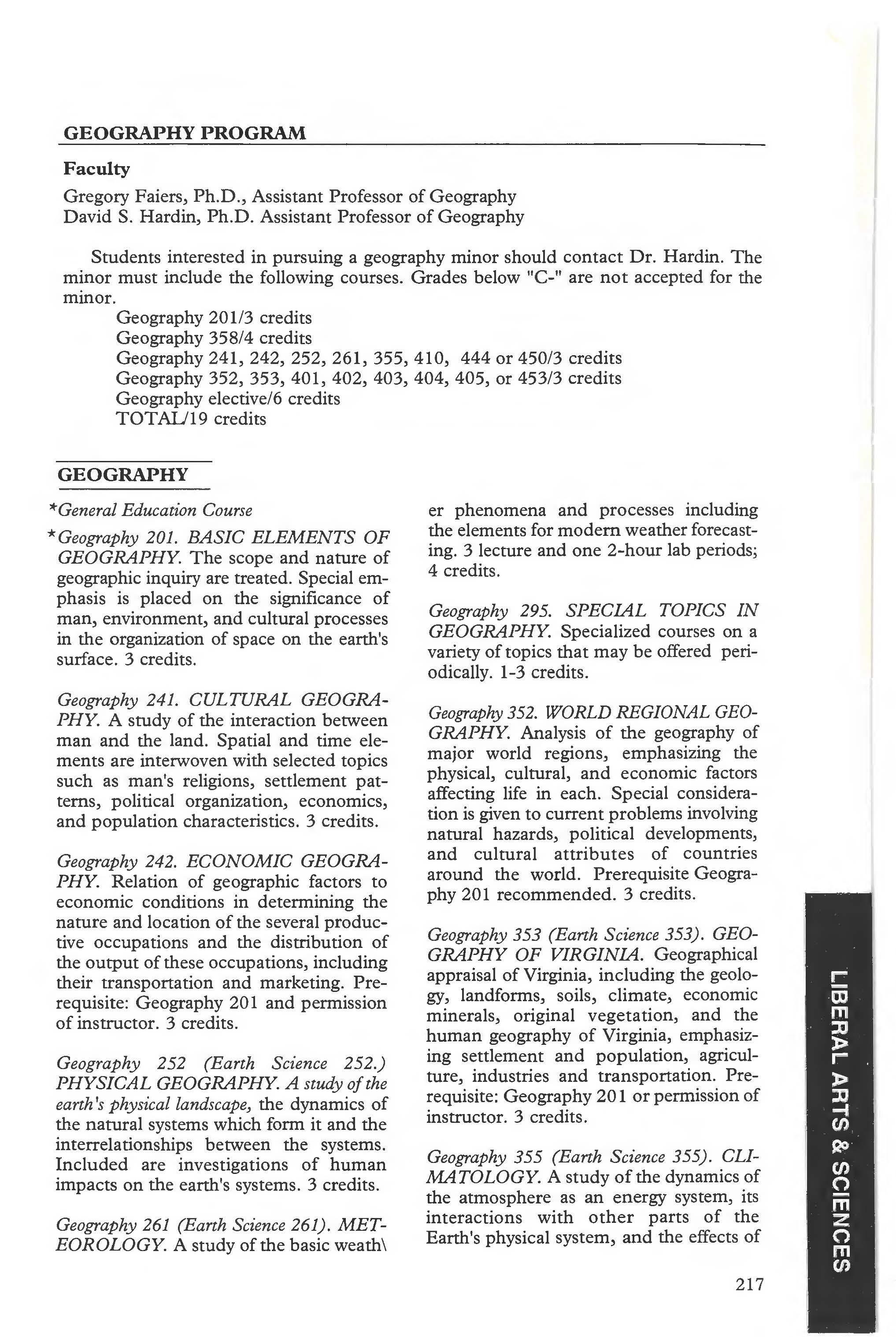 GEOGRAPHY PROGRAM

Faculty

Gregory Faiers, Ph.D., Assistant Professor of Geography
David S. Hardin, Ph.D. Assistant Professor of Geography

Students interested in pursuing a geography minor should contact Dr. Hardin. The minor must include the following courses. Grades below "C-" are not accepted for the minor.
Geography 201/3 credits
Geography 358/4 credits
Geography 241, 242, 252, 261, 355, 410, 444 or 450/3 credits
Geography 352, 353, 401, 402, 403, 404, 405, or 453/3 credits
Geography elective/6 credits
TOTAL/19 credits

GEOGRAPHY

*General Education Course

*Geography 201. BASIC ELEMENTS OF GEOGRAPHY. The scope and nature of geographic inquiry are treated. Special emphasis is placed on the significance of man, environment, and cultural processes in the organization of space on the earth's surface. 3 credits.

Geography 241. CULTURAL GEOGRAPHY. A study of the interaction between man and the land. Spatial and time elements are interwoven with selected topics such as man's religions, settlement patterns, political organization, economics, and population characteristics. 3 credits.

Geography 242. ECONOMIC GEOGRAPHY. Relation of geographic factors to economic conditions in determining the nature and location of the several productive occupations and the distribution of the output of these occupations, including their transportation and marketing. Prerequisite: Geography 201 and permission of instructor. 3 credits.

Geography 252 (Earth Science 252.) PHYSICAL GEOGRAPHY. A study of the earth's physical landscape, the dynamics of the natural systems which form it and the interrelationships between the systems. Included are investigations of human impacts on the earth's systems. 3 credits.

Geography 261 (Earth Science 261). METEOROLOGY. A study of the basic weath\ er phenomena and processes including the elements for modern weather forecasting. 3 lecture and one 2-hour lab periods; 4 credits.

Geography 295. SPECIAL TOPICS IN GEOGRAPHY. Specialized courses on a variety of topics that may be offered periodically. 1-3 credits.

Geography 352. WORLD REGIONAL GEOGRAPHY. Analysis of the geography of major world regions, emphasizing the physical, cultural, and economic factors affecting life in each. Special consideration is given to current problems involving natural hazards, political developments, and cultural attributes of countries around the world. Prerequisite Geography 201 recommended. 3 credits.

Geography 353 (Earth Science 353). GEOGRAPHY OF VIRGINIA. Geographical appraisal of Virginia, including the geology, landforms, soils, climate, economic minerals, original vegetation, and the human geography of Virginia, emphasizing settlement and population, agriculture, industries and transportation. Prerequisite: Geography 201 or permission of instructor. 3 credits.

Geography 355 (Earth Science 355). CLIMATOLOGY. A study of the dynamics of the atmosphere as an energy system, its interactions with other parts of the Earth's physical system, and the effects of

217

LIBERAL ARTS & SCIENCES